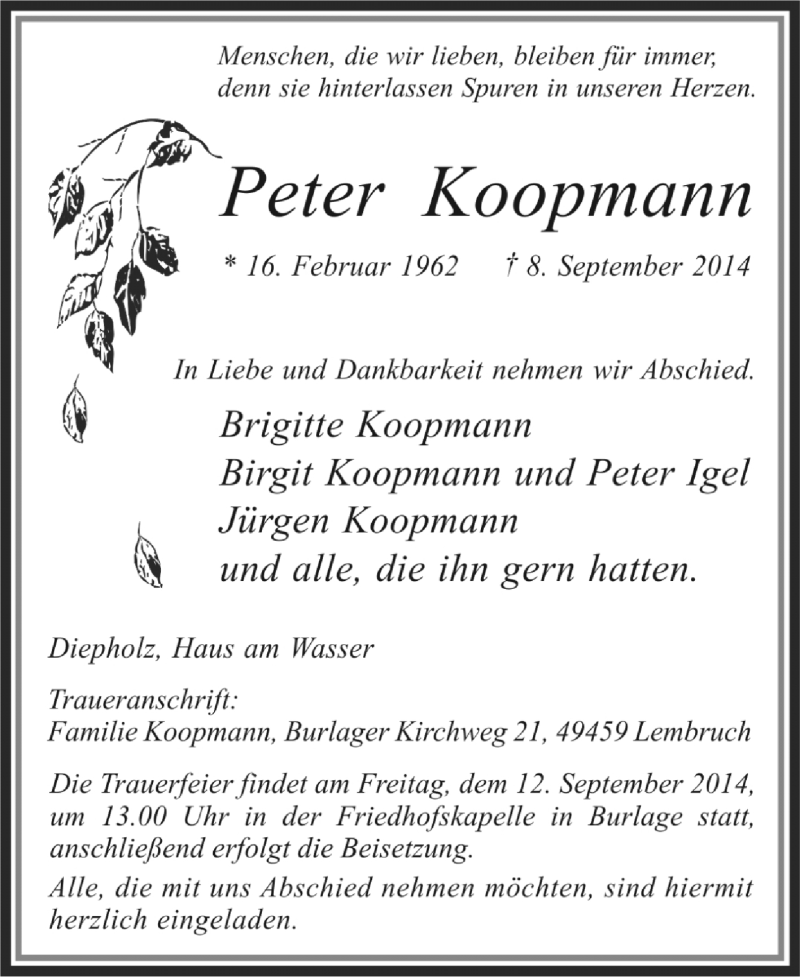 Menschen, die wir lieben, bleiben für immer, denn sie hinterlassen Spuren in unseren Herzen.

Peter Koopmann

* 16. Februar 1962 † 8. September 2014

In Liebe und Dankbarkeit nehmen wir Abschied.

Brigitte Koopmann
Birgit Koopmann und Peter Igel
Jürgen Koopmann
und alle, die ihn gern hatten.

Diepholz, Haus am Wasser

Traueranschrift:
Familie Koopmann, Burlager Kirchweg 21, 49459 Lembruch

Die Trauerfeier findet am Freitag, dem 12. September 2014, um 13.00 Uhr in der Friedhofskapelle in Burlage statt, anschließend erfolgt die Beisetzung.

Alle, die mit uns Abschied nehmen möchten, sind hiermit herzlich eingeladen.